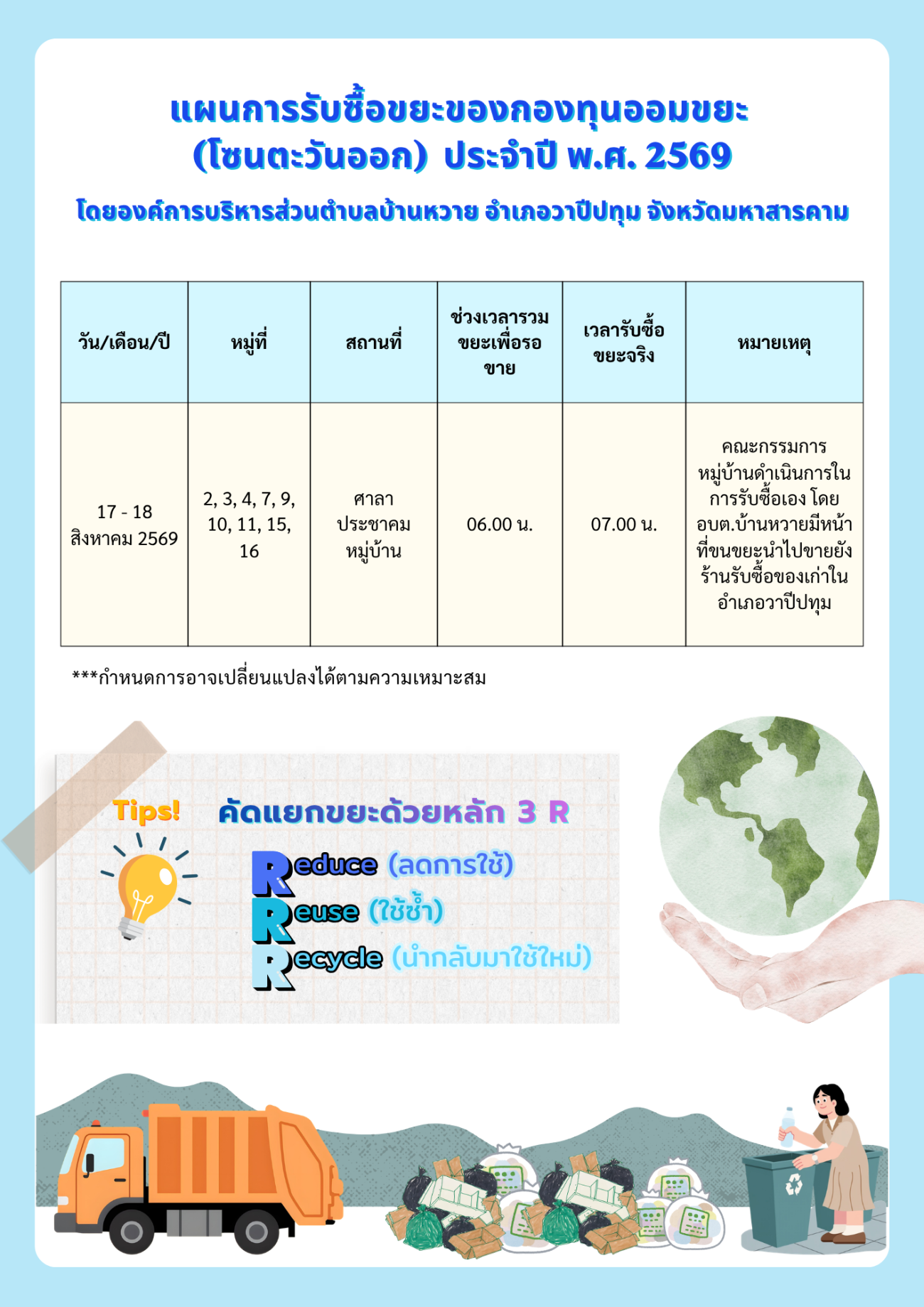 แผนการรับซื้อขยะของกองทุนออมขยะ (โซนตะวันออก) ประจำปี พ.ศ. 2569

โดยองค์การบริหารส่วนตำบลบ้านหวาย อำเภอวาปีปทุม จังหวัดมหาสารคาม

| วัน/เดือน/ปี | หมู่ที่ | สถานที่ | ช่วงเวลารวมขยะเพื่อรอขาย | เวลารับซื้อขยะจริง | หมายเหตุ |
|---|---|---|---|---|---|
| 17 - 18 สิงหาคม 2569 | 2, 3, 4, 7, 9, 10, 11, 15, 16 | ศาลาประชาคมหมู่บ้าน | 06.00 น. | 07.00 น. | คณะกรรมการหมู่บ้านดำเนินการในการรับซื้อเอง โดย อบต.บ้านหวายมีหน้าที่ขนขยะนำไปขายยังร้านรับซื้อของเก่าในอำเภอวาปีปทุม |

***กำหนดการอาจเปลี่ยนแปลงได้ตามความเหมาะสม

Tips!

คัดแยกขยะด้วยหลัก 3 R

Reduce (ลดการใช้)
Reuse (ใช้ซ้ำ)
Recycle (นำกลับมาใช้ใหม่)